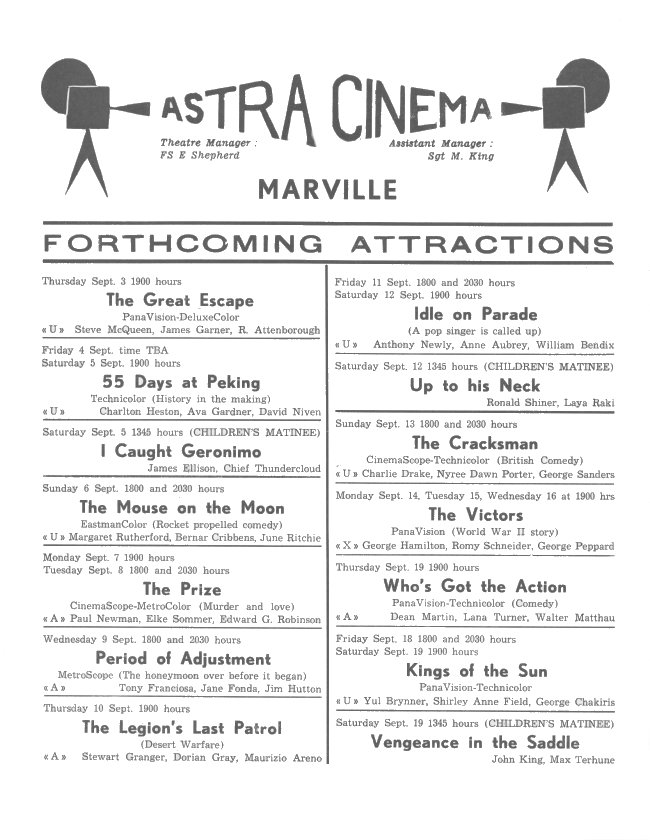 ASTRA CINEMA

Theatre Manager : FS E Shepherd

Assistant Manager : Sgt M. King

MARVILLE

FORTHCOMING ATTRACTIONS

Thursday Sept. 3 1900 hours

The Great Escape

PanaVision-DeluxeColor

« U » Steve McQueen, James Garner, R. Attenborough

Friday 4 Sept. time TBA
Saturday 5 Sept. 1900 hours

55 Days at Peking

Technicolor (History in the making)

« U » Charlton Heston, Ava Gardner, David Niven

Saturday Sept. 5 1345 hours (CHILDREN'S MATINEE)

I Caught Geronimo

James Ellison, Chief Thundercloud

Sunday 6 Sept. 1800 and 2030 hours

The Mouse on the Moon

EastmanColor (Rocket propelled comedy)

« U » Margaret Rutherford, Bernar Cribbens, June Ritchie

Monday Sept. 7 1900 hours
Tuesday Sept. 8 1800 and 2030 hours

The Prize

CinemaScope-MetroColor (Murder and love)

« A » Paul Newman, Elke Sommer, Edward G. Robinson

Wednesday 9 Sept. 1800 and 2030 hours

Period of Adjustment

MetroScope (The honeymoon over before it began)

« A » Tony Franciosa, Jane Fonda, Jim Hutton

Thursday 10 Sept. 1900 hours

The Legion's Last Patrol

(Desert Warfare)

« A » Stewart Granger, Dorian Gray, Maurizio Areno

Friday 11 Sept. 1800 and 2030 hours
Saturday 12 Sept. 1900 hours

Idle on Parade

(A pop singer is called up)

« U » Anthony Newly, Anne Aubrey, William Bendix

Saturday Sept. 12 1345 hours (CHILDREN'S MATINEE)

Up to his Neck

Ronald Shiner, Laya Raki

Sunday Sept. 13 1800 and 2030 hours

The Cracksman

CinemaScope-Technicolor (British Comedy)

« U » Charlie Drake, Nyree Dawn Porter, George Sanders

Monday Sept. 14, Tuesday 15, Wednesday 16 at 1900 hrs

The Victors

PanaVision (World War II story)

« X » George Hamilton, Romy Schneider, George Peppard

Thursday Sept. 19 1900 hours

Who's Got the Action

PanaVision-Technicolor (Comedy)

« A » Dean Martin, Lana Turner, Walter Matthau

Friday Sept. 18 1800 and 2030 hours
Saturday Sept. 19 1900 hours

Kings of the Sun

PanaVision-Technicolor

« U » Yul Brynner, Shirley Anne Field, George Chakiris

Saturday Sept. 19 1345 hours (CHILDREN'S MATINEE)

Vengeance in the Saddle

John King, Max Terhune